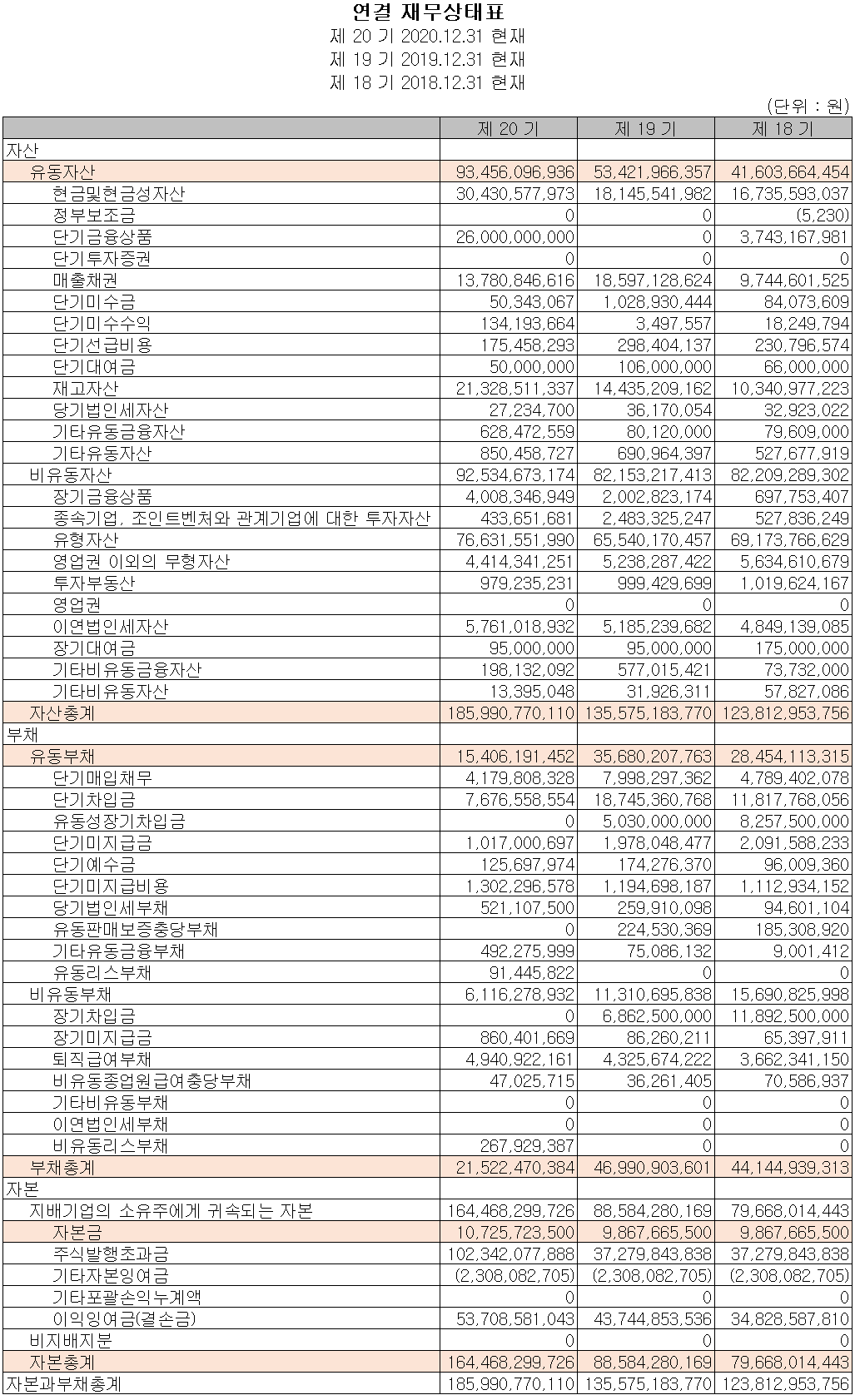 연결 재무상태표
제 20 기 2020.12.31 현재
제 19 기 2019.12.31 현재
제 18 기 2018.12.31 현재
(단위 : 원)

| | 제 20 기 | 제 19 기 | 제 18 기 |
|---|---|---|---|
| 자산 | | | |
| 유동자산 | 93,456,096,936 | 53,421,966,357 | 41,603,664,454 |
| 현금및현금성자산 | 30,430,577,973 | 18,145,541,982 | 16,735,593,037 |
| 정부보조금 | 0 | 0 | (5,230) |
| 단기금융상품 | 26,000,000,000 | 0 | 3,743,167,981 |
| 단기투자증권 | 0 | 0 | 0 |
| 매출채권 | 13,780,846,616 | 18,597,128,624 | 9,744,601,525 |
| 단기미수금 | 50,343,067 | 1,028,930,444 | 84,073,609 |
| 단기미수수익 | 134,193,664 | 3,497,557 | 18,249,794 |
| 단기선급비용 | 175,458,293 | 298,404,137 | 230,796,574 |
| 단기대여금 | 50,000,000 | 106,000,000 | 66,000,000 |
| 재고자산 | 21,328,511,337 | 14,435,209,162 | 10,340,977,223 |
| 당기법인세자산 | 27,234,700 | 36,170,054 | 32,923,022 |
| 기타유동금융자산 | 628,472,559 | 80,120,000 | 79,609,000 |
| 기타유동자산 | 850,458,727 | 690,964,397 | 527,677,919 |
| 비유동자산 | 92,534,673,174 | 82,153,217,413 | 82,209,289,302 |
| 장기금융상품 | 4,008,346,949 | 2,002,823,174 | 697,753,407 |
| 종속기업, 조인트벤처와 관계기업에 대한 투자자산 | 433,651,681 | 2,483,325,247 | 527,836,249 |
| 유형자산 | 76,631,551,990 | 65,540,170,457 | 69,173,766,629 |
| 영업권 이외의 무형자산 | 4,414,341,251 | 5,238,287,422 | 5,634,610,679 |
| 투자부동산 | 979,235,231 | 999,429,699 | 1,019,624,167 |
| 영업권 | 0 | 0 | 0 |
| 이연법인세자산 | 5,761,018,932 | 5,185,239,682 | 4,849,139,085 |
| 장기대여금 | 95,000,000 | 95,000,000 | 175,000,000 |
| 기타비유동금융자산 | 198,132,092 | 577,015,421 | 73,732,000 |
| 기타비유동자산 | 13,395,048 | 31,926,311 | 57,827,086 |
| 자산총계 | 185,990,770,110 | 135,575,183,770 | 123,812,953,756 |
| 부채 | | | |
| 유동부채 | 15,406,191,452 | 35,680,207,763 | 28,454,113,315 |
| 단기매입채무 | 4,179,808,328 | 7,998,297,362 | 4,789,402,078 |
| 단기차입금 | 7,676,558,554 | 18,745,360,768 | 11,817,768,056 |
| 유동성장기차입금 | 0 | 5,030,000,000 | 8,257,500,000 |
| 단기미지급금 | 1,017,000,697 | 1,978,048,477 | 2,091,588,233 |
| 단기예수금 | 125,697,974 | 174,276,370 | 96,009,360 |
| 단기미지급비용 | 1,302,296,578 | 1,194,698,187 | 1,112,934,152 |
| 당기법인세부채 | 521,107,500 | 259,910,098 | 94,601,104 |
| 유동판매보증충당부채 | 0 | 224,530,369 | 185,308,920 |
| 기타유동금융부채 | 492,275,999 | 75,086,132 | 9,001,412 |
| 유동리스부채 | 91,445,822 | 0 | 0 |
| 비유동부채 | 6,116,278,932 | 11,310,695,838 | 15,690,825,998 |
| 장기차입금 | 0 | 6,862,500,000 | 11,892,500,000 |
| 장기미지급금 | 860,401,669 | 86,260,211 | 65,397,911 |
| 퇴직급여부채 | 4,940,922,161 | 4,325,674,222 | 3,662,341,150 |
| 비유동종업원급여충당부채 | 47,025,715 | 36,261,405 | 70,586,937 |
| 기타비유동부채 | 0 | 0 | 0 |
| 이연법인세부채 | 0 | 0 | 0 |
| 비유동리스부채 | 267,929,387 | 0 | 0 |
| 부채총계 | 21,522,470,384 | 46,990,903,601 | 44,144,939,313 |
| 자본 | | | |
| 지배기업의 소유주에게 귀속되는 자본 | 164,468,299,726 | 88,584,280,169 | 79,668,014,443 |
| 자본금 | 10,725,723,500 | 9,867,665,500 | 9,867,665,500 |
| 주식발행초과금 | 102,342,077,888 | 37,279,843,838 | 37,279,843,838 |
| 기타자본잉여금 | (2,308,082,705) | (2,308,082,705) | (2,308,082,705) |
| 기타포괄손익누계액 | 0 | 0 | 0 |
| 이익잉여금(결손금) | 53,708,581,043 | 43,744,853,536 | 34,828,587,810 |
| 비지배지분 | 0 | 0 | 0 |
| 자본총계 | 164,468,299,726 | 88,584,280,169 | 79,668,014,443 |
| 자본과부채총계 | 185,990,770,110 | 135,575,183,770 | 123,812,953,756 |